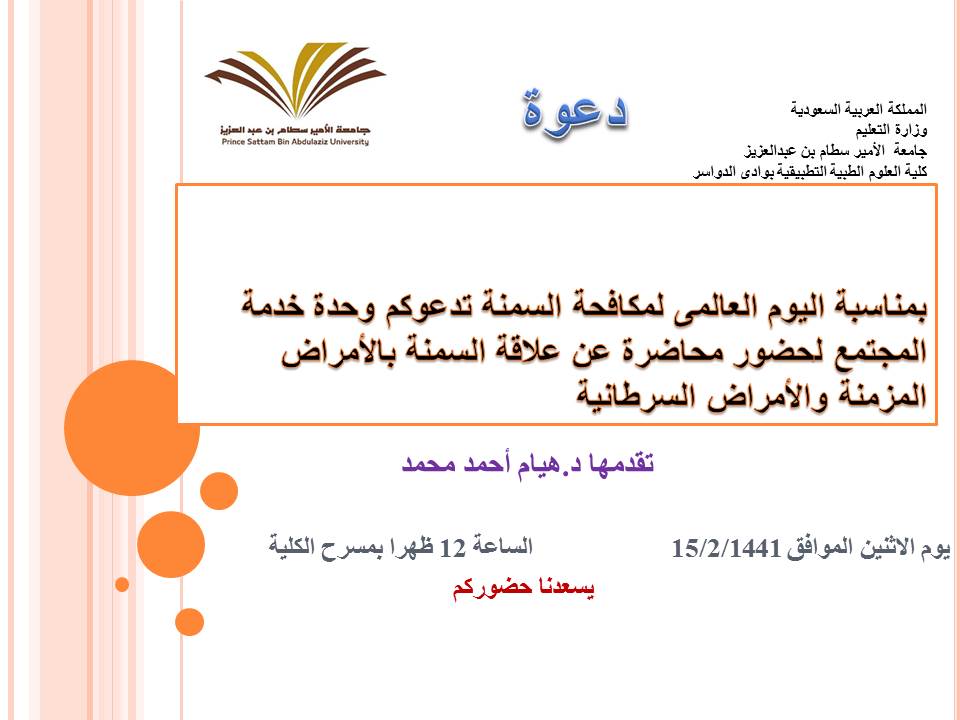 المملكة العربية السعودية
وزارة التعليم
جامعة الأمير سطام بن عبدالعزيز
كلية العلوم الطبية التطبيقية بوادى الدواسر

دعوة

جامعة الأمير سطام بن عبد العزيز
Prince Sattam Bin Abdulaziz University

بمناسبة اليوم العالمى لمكافحة السمنة تدعوكم وحدة خدمة المجتمع لحضور محاضرة عن علاقة السمنة بالأمراض المزمنة والأمراض السرطانية

تقدمها د.هيام أحمد محمد

يوم الاثنين الموافق 15/2/1441

الساعة 12 ظهرا بمسرح الكلية

يسعدنا حضوركم